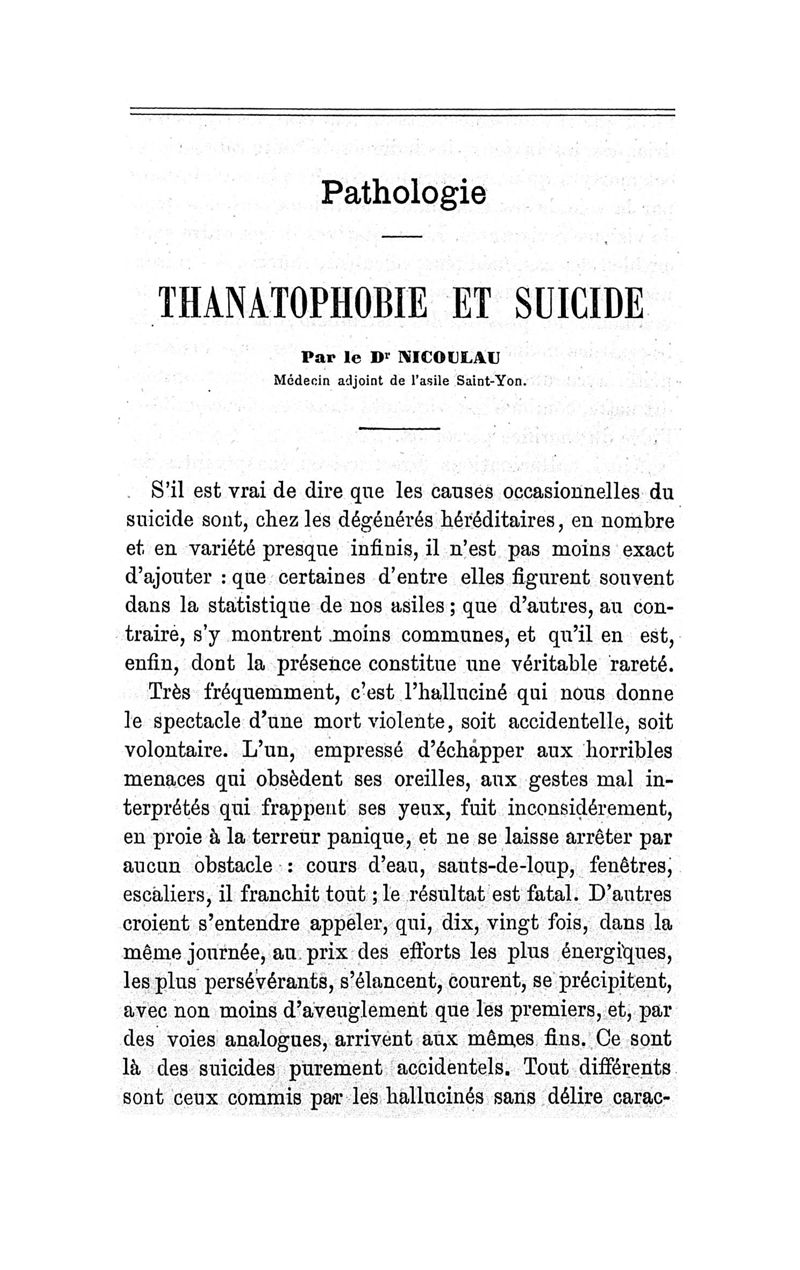 Pathologie

THANATOPHOBIE ET SUICIDE

Par le Dr NICOULAU
Médecin adjoint de l'asile Saint-Yon.

S'il est vrai de dire que les causes occasionnelles du suicide sont, chez les dégénérés héréditaires, en nombre et en variété presque infinis, il n'est pas moins exact d'ajouter : que certaines d'entre elles figurent souvent dans la statistique de nos asiles ; que d'autres, au contraire, s'y montrent moins communes, et qu'il en est, enfin, dont la présence constitue une véritable rareté.

Très fréquemment, c'est l'halluciné qui nous donne le spectacle d'une mort violente, soit accidentelle, soit volontaire. L'un, empressé d'échapper aux horribles menaces qui obsèdent ses oreilles, aux gestes mal interprétés qui frappent ses yeux, fuit inconsidérement, en proie à la terreur panique, et ne se laisse arrêter par aucun obstacle : cours d'eau, sauts-de-loup, fenêtres, escaliers, il franchit tout ; le résultat est fatal. D'autres croient s'entendre appeler, qui, dix, vingt fois, dans la même journée, au prix des efforts les plus énergiques, les plus persévérants, s'élancent, courent, se précipitent, avec non moins d'aveuglement que les premiers, et, par des voies analogues, arrivent aux mêmes fins. Ce sont là des suicides purement accidentels. Tout différents sont ceux commis par les hallucinés sans délire carac-